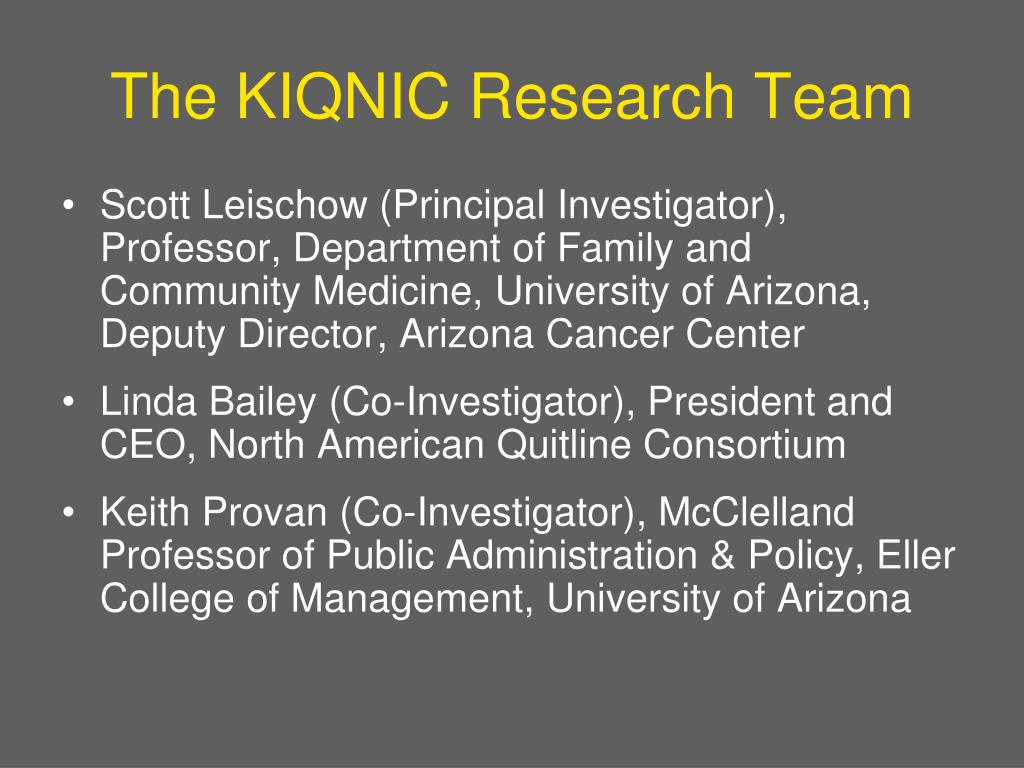 The KIQNIC Research Team

• Scott Leischow (Principal Investigator), Professor, Department of Family and Community Medicine, University of Arizona, Deputy Director, Arizona Cancer Center

• Linda Bailey (Co-Investigator), President and CEO, North American Quitline Consortium

• Keith Provan (Co-Investigator), McClelland Professor of Public Administration & Policy, Eller College of Management, University of Arizona